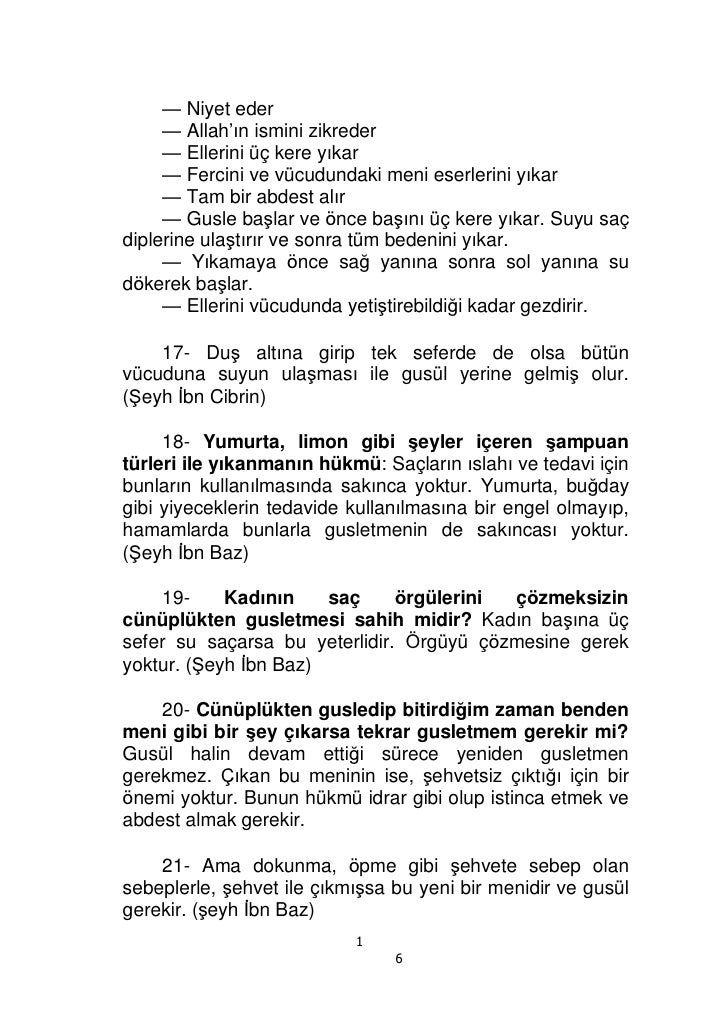 — Niyet eder
— Allah'ın ismini zikreder
— Ellerini üç kere yıkar
— Fercini ve vücudundaki meni eserlerini yıkar
— Tam bir abdest alır
— Gusle başlar ve önce başını üç kere yıkar. Suyu saç diplerine ulaştırır ve sonra tüm bedenini yıkar.
— Yıkamaya önce sağ yanına sonra sol yanına su dökerek başlar.
— Ellerini vücudunda yetiştirebildiği kadar gezdirir.

17- Duş altına girip tek seferde de olsa bütün vücuduna suyun ulaşması ile gusül yerine gelmiş olur. (Şeyh İbn Cibrin)

18- Yumurta, limon gibi şeyler içeren şampuan türleri ile yıkanmanın hükmü: Saçların ıslahı ve tedavi için bunların kullanılmasında sakınca yoktur. Yumurta, buğday gibi yiyeceklerin tedavide kullanılmasına bir engel olmayıp, hamamlarda bunlarla gusletmenin de sakıncası yoktur. (Şeyh İbn Baz)

19- Kadının saç örgülerini çözmeksizin cünüplükten gusletmesi sahih midir? Kadın başına üç sefer su saçarsa bu yeterlidir. Örgüyü çözmesine gerek yoktur. (Şeyh İbn Baz)

20- Cünüplükten gusledip bitirdiğim zaman benden meni gibi bir şey çıkarsa tekrar gusletmem gerekir mi? Gusül halin devam ettiği sürece yeniden gusletmen gerekmez. Çıkan bu meninin ise, şehvetsiz çıktığı için bir önemi yoktur. Bunun hükmü idrar gibi olup istinca etmek ve abdest almak gerekir.

21- Ama dokunma, öpme gibi şehvete sebep olan sebeplerle, şehvet ile çıkmışsa bu yeni bir menidir ve gusül gerekir. (şeyh İbn Baz)

1
6